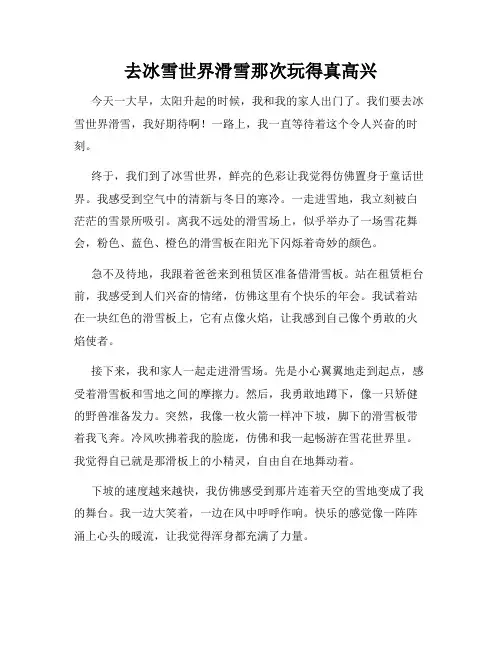 去冰雪世界滑雪那次玩得真高兴

今天一大早，太阳升起的时候，我和我的家人出门了。我们要去冰雪世界滑雪，我好期待啊！一路上，我一直等待着这个令人兴奋的时刻。

终于，我们到了冰雪世界，鲜亮的色彩让我觉得仿佛置身于童话世界。我感受到空气中的清新与冬日的寒冷。一走进雪地，我立刻被白茫茫的雪景所吸引。离我不远处的滑雪场上，似乎举办了一场雪花舞会，粉色、蓝色、橙色的滑雪板在阳光下闪烁着奇妙的颜色。

急不及待地，我跟着爸爸来到租赁区准备借滑雪板。站在租赁柜台前，我感受到人们兴奋的情绪，仿佛这里有个快乐的年会。我试着站在一块红色的滑雪板上，它有点像火焰，让我感到自己像个勇敢的火焰使者。

接下来，我和家人一起走进滑雪场。先是小心翼翼地走到起点，感受着滑雪板和雪地之间的摩擦力。然后，我勇敢地蹲下，像一只矫健的野兽准备发力。突然，我像一枚火箭一样冲下坡，脚下的滑雪板带着我飞奔。冷风吹拂着我的脸庞，仿佛和我一起畅游在雪花世界里。我觉得自己就是那滑板上的小精灵，自由自在地舞动着。

下坡的速度越来越快，我仿佛感受到那片连着天空的雪地变成了我的舞台。我一边大笑着，一边在风中呼呼作响。快乐的感觉像一阵阵涌上心头的暖流，让我觉得浑身都充满了力量。